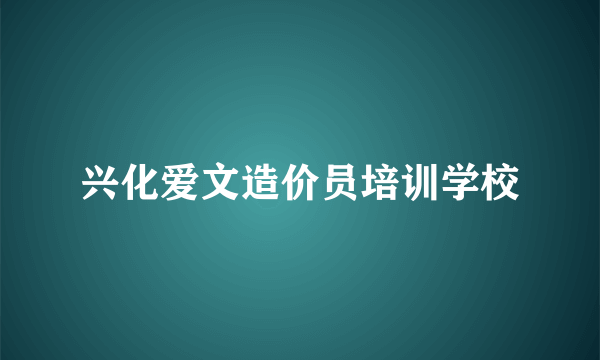 兴化爱文造价员培训学校